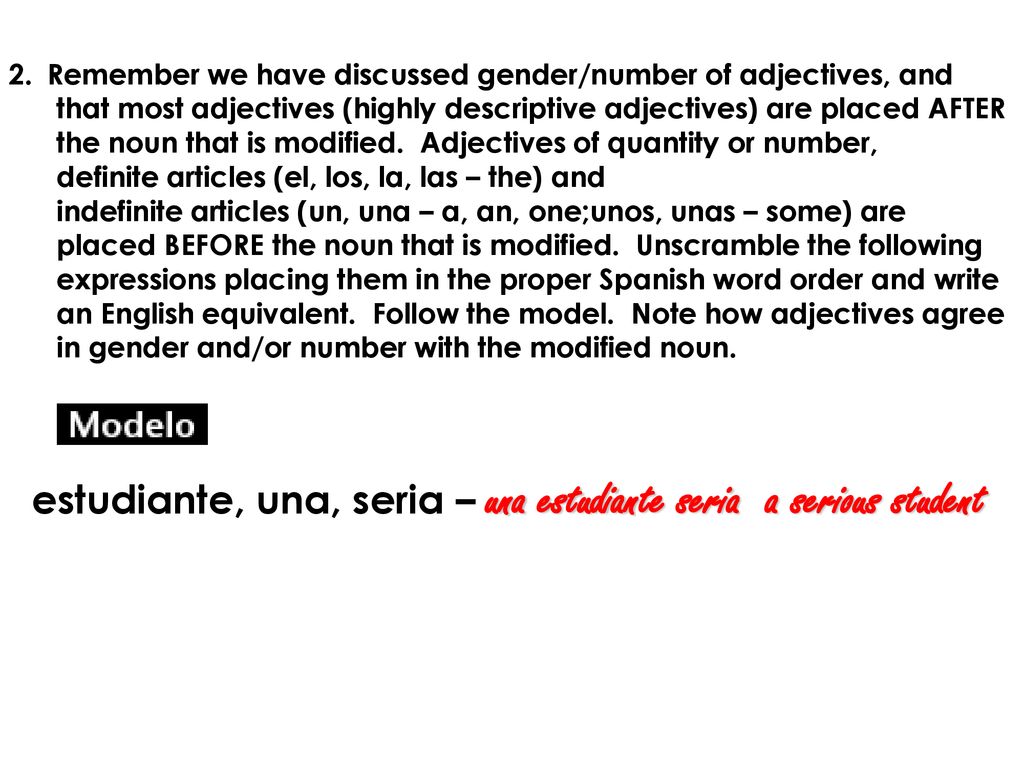 2. Remember we have discussed gender/number of adjectives, and that most adjectives (highly descriptive adjectives) are placed AFTER the noun that is modified. Adjectives of quantity or number, definite articles (el, los, la, las – the) and indefinite articles (un, una – a, an, one;unos, unas – some) are placed BEFORE the noun that is modified. Unscramble the following expressions placing them in the proper Spanish word order and write an English equivalent. Follow the model. Note how adjectives agree in gender and/or number with the modified noun.

Modelo

estudiante, una, seria – una estudiante seria a serious student